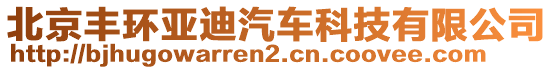 北京丰环亚迪汽车科技有限公司
http://bjhugowarren2.cn.coovee.com